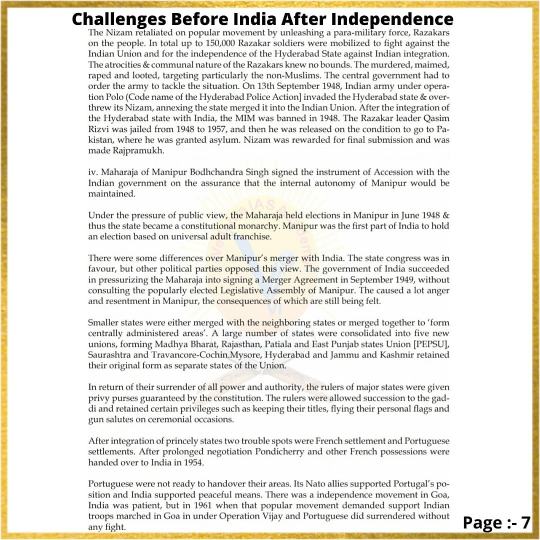 Challenges Before India After Independence

The Nizam retaliated on popular movement by unleashing a para-military force, Razakars on the people. In total up to 150,000 Razakar soldiers were mobilized to fight against the Indian Union and for the independence of the Hyderabad State against Indian integration. The atrocities & communal nature of the Razakars knew no bounds. The murdered, maimed, raped and looted, targeting particularly the non-Muslims. The central government had to order the army to tackle the situation. On 13th September 1948, Indian army under operation Polo (Code name of the Hyderabad Police Action] invaded the Hyderabad state & overthrew its Nizam, annexing the state merged it into the Indian Union. After the integration of the Hyderabad state with India, the MIM was banned in 1948. The Razakar leader Qasim Rizvi was jailed from 1948 to 1957, and then he was released on the condition to go to Pakistan, where he was granted asylum. Nizam was rewarded for final submission and was made Rajpramukh.

iv. Maharaja of Manipur Bodhchandra Singh signed the instrument of Accession with the Indian government on the assurance that the internal autonomy of Manipur would be maintained.

Under the pressure of public view, the Maharaja held elections in Manipur in June 1948 & thus the state became a constitutional monarchy. Manipur was the first part of India to hold an election based on universal adult franchise.

There were some differences over Manipur's merger with India. The state congress was in favour, but other political parties opposed this view. The government of India succeeded in pressurizing the Maharaja into signing a Merger Agreement in September 1949, without consulting the popularly elected Legislative Assembly of Manipur. The caused a lot anger and resentment in Manipur, the consequences of which are still being felt.

Smaller states were either merged with the neighboring states or merged together to 'form centrally administered areas'. A large number of states were consolidated into five new unions, forming Madhya Bharat, Rajasthan, Patiala and East Punjab states Union [PEPSU], Saurashtra and Travancore-Cochin.Mysore, Hyderabad and Jammu and Kashmir retained their original form as separate states of the Union.

In return of their surrender of all power and authority, the rulers of major states were given privy purses guaranteed by the constitution. The rulers were allowed succession to the gaddi and retained certain privileges such as keeping their titles, flying their personal flags and gun salutes on ceremonial occasions.

After integration of princely states two trouble spots were French settlement and Portuguese settlements. After prolonged negotiation Pondicherry and other French possessions were handed over to India in 1954.

Portuguese were not ready to handover their areas. Its Nato allies supported Portugal's position and India supported peaceful means. There was a independence movement in Goa, India was patient, but in 1961 when that popular movement demanded support Indian troops marched in Goa in under Operation Vijay and Portuguese did surrendered without any fight.

Page :- 7